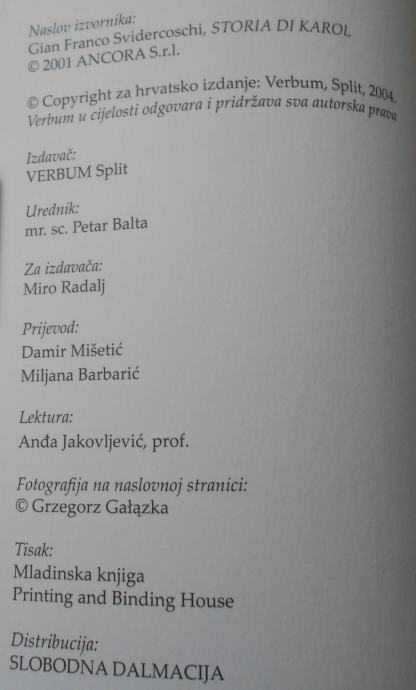 Naslov izvornika:
Gian Franco Svidercoschi, STORIA DI KAROL
© 2001 ANCORA S.r.l.

© Copyright za hrvatsko izdanje: Verbum, Split, 2004.
Verbum u cijelosti odgovara i pridržava sva autorska prava

Izdavač:
VERBUM Split

Urednik:
mr. sc. Petar Balta

Za izdavača:
Miro Radalj

Prijevod:
Damir Mišetić
Miljana Barbarić

Lektura:
Anđa Jakovljević, prof.

Fotografija na naslovnoj stranici:
© Grzegorz Gałązka

Tisak:
Mladinska knjiga
Printing and Binding House

Distribucija:
SLOBODNA DALMACIJA